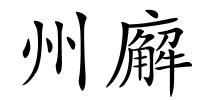 州廨